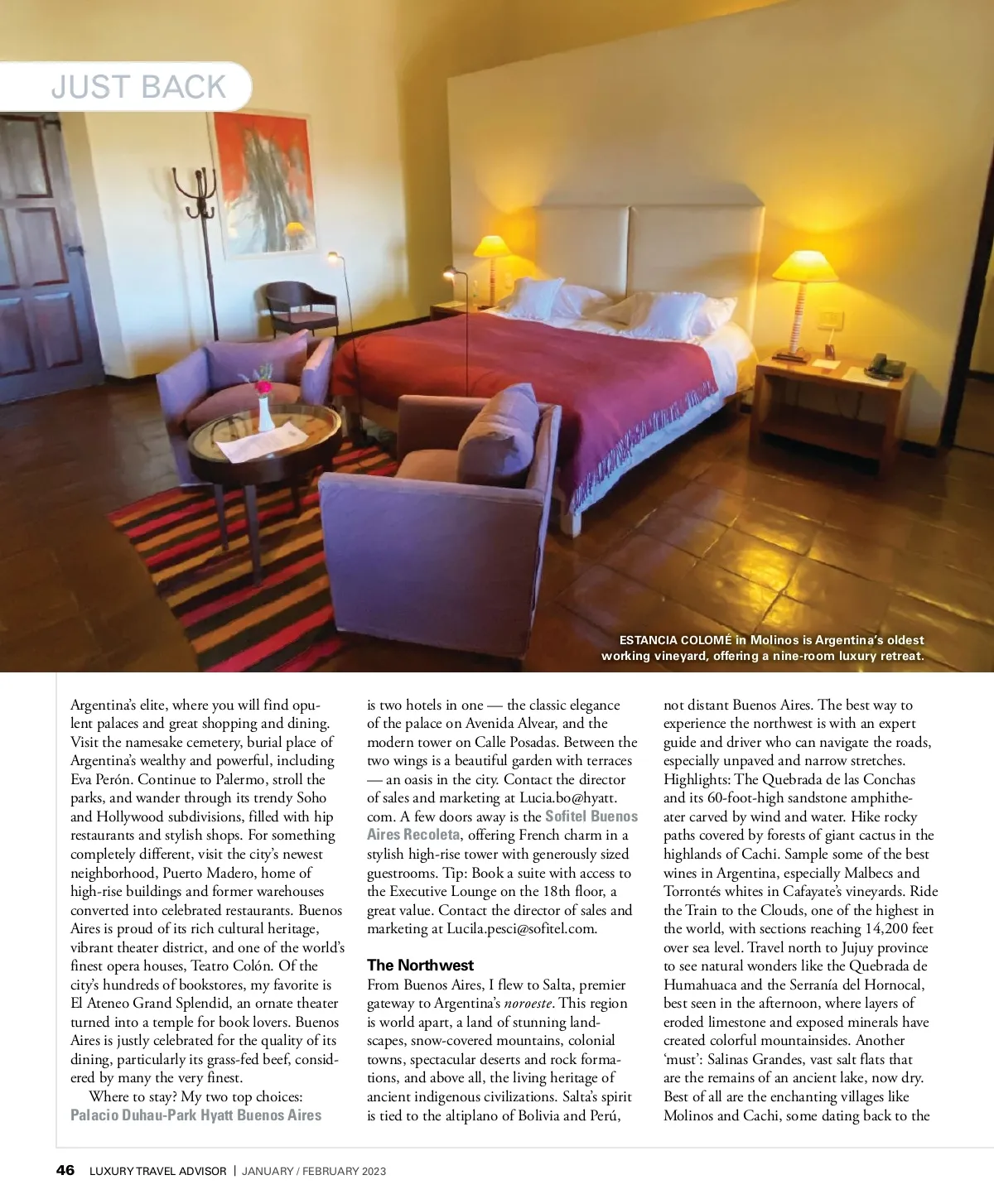 JUST BACK

ESTANCIA COLOMÉ in Molinos is Argentina's oldest working vineyard, offering a nine-room luxury retreat.

Argentina's elite, where you will find opulent palaces and great shopping and dining. Visit the namesake cemetery, burial place of Argentina's wealthy and powerful, including Eva Perón. Continue to Palermo, stroll the parks, and wander through its trendy Soho and Hollywood subdivisions, filled with hip restaurants and stylish shops. For something completely different, visit the city's newest neighborhood, Puerto Madero, home of high-rise buildings and former warehouses converted into celebrated restaurants. Buenos Aires is proud of its rich cultural heritage, vibrant theater district, and one of the world's finest opera houses, Teatro Colón. Of the city's hundreds of bookstores, my favorite is El Ateneo Grand Splendid, an ornate theater turned into a temple for book lovers. Buenos Aires is justly celebrated for the quality of its dining, particularly its grass-fed beef, considered by many the very finest.

Where to stay? My two top choices: Palacio Duhau-Park Hyatt Buenos Aires is two hotels in one — the classic elegance of the palace on Avenida Alvear, and the modern tower on Calle Posadas. Between the two wings is a beautiful garden with terraces — an oasis in the city. Contact the director of sales and marketing at Lucia.bo@hyatt.com. A few doors away is the Sofitel Buenos Aires Recoleta, offering French charm in a stylish high-rise tower with generously sized guestrooms. Tip: Book a suite with access to the Executive Lounge on the 18th floor, a great value. Contact the director of sales and marketing at Lucila.pesci@sofitel.com.

The Northwest

From Buenos Aires, I flew to Salta, premier gateway to Argentina's noroeste. This region is world apart, a land of stunning landscapes, snow-covered mountains, colonial towns, spectacular deserts and rock formations, and above all, the living heritage of ancient indigenous civilizations. Salta's spirit is tied to the altiplano of Bolivia and Perú, not distant Buenos Aires. The best way to experience the northwest is with an expert guide and driver who can navigate the roads, especially unpaved and narrow stretches. Highlights: The Quebrada de las Conchas and its 60-foot-high sandstone amphitheater carved by wind and water. Hike rocky paths covered by forests of giant cactus in the highlands of Cachi. Sample some of the best wines in Argentina, especially Malbecs and Torrontés whites in Cafayate's vineyards. Ride the Train to the Clouds, one of the highest in the world, with sections reaching 14,200 feet over sea level. Travel north to Jujuy province to see natural wonders like the Quebrada de Humahuaca and the Serranía del Hornocal, best seen in the afternoon, where layers of eroded limestone and exposed minerals have created colorful mountainsides. Another 'must': Salinas Grandes, vast salt flats that are the remains of an ancient lake, now dry. Best of all are the enchanting villages like Molinos and Cachi, some dating back to the

46 LUXURY TRAVEL ADVISOR | JANUARY / FEBRUARY 2023